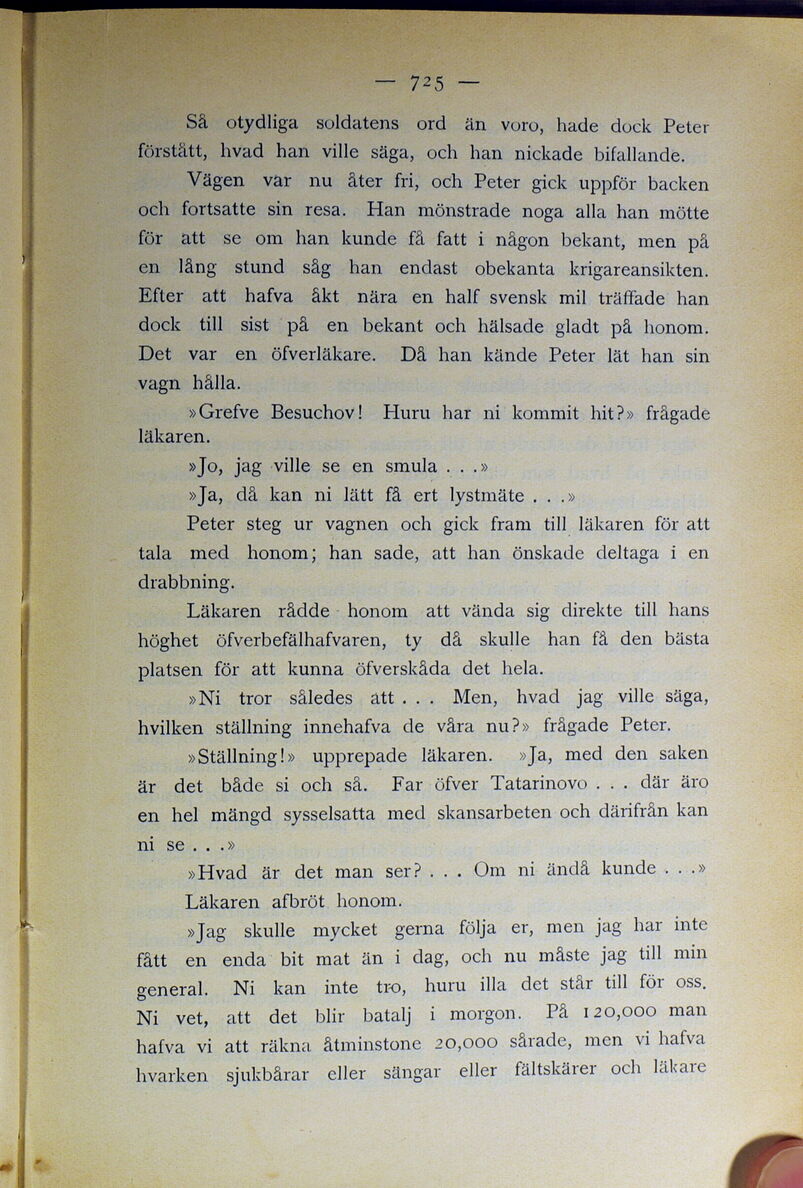 — 725 —

Så otydliga soldatens ord än voro, hade dock Peter förstått, hvad han ville säga, och han nickade bifallande.

Vägen var nu åter fri, och Peter gick uppför backen och fortsatte sin resa. Han mönstrade noga alla han mötte för att se om han kunde få fatt i någon bekant, men på en lång stund såg han endast obekanta krigareansikten. Efter att hafva åkt nära en half svensk mil träffade han dock till sist på en bekant och hälsade gladt på honom. Det var en öfverläkare. Då han kände Peter lät han sin vagn hålla.

»Grefve Besuchov! Huru har ni kommit hit?» frågade läkaren.

»Jo, jag ville se en smula . . .»

»Ja, då kan ni lätt få ert lystmäte . . .»

Peter steg ur vagnen och gick fram till läkaren för att tala med honom; han sade, att han önskade deltaga i en drabbning.

Läkaren rådde honom att vända sig direkte till hans höghet öfverbefälhafvaren, ty då skulle han få den bästa platsen för att kunna öfverskåda det hela.

»Ni tror således att . . . Men, hvad jag ville säga, hvilken ställning innehafva de våra nu?» frågade Peter.

»Ställning!» upprepade läkaren. »Ja, med den saken är det både si och så. Far öfver Tatarinovo . . . där äro en hel mängd sysselsatta med skansarbeten och därifrån kan ni se . . .»

»Hvad är det man ser? . . . Om ni ändå kunde . . .»

Läkaren afbröt honom.

»Jag skulle mycket gerna följa er, men jag har inte fått en enda bit mat än i dag, och nu måste jag till min general. Ni kan inte tro, huru illa det står till för oss. Ni vet, att det blir batalj i morgon. På 120,000 man hafva vi att räkna åtminstone 20,000 sårade, men vi hafva hvarken sjukbårar eller sängar eller fältskärer och läkare